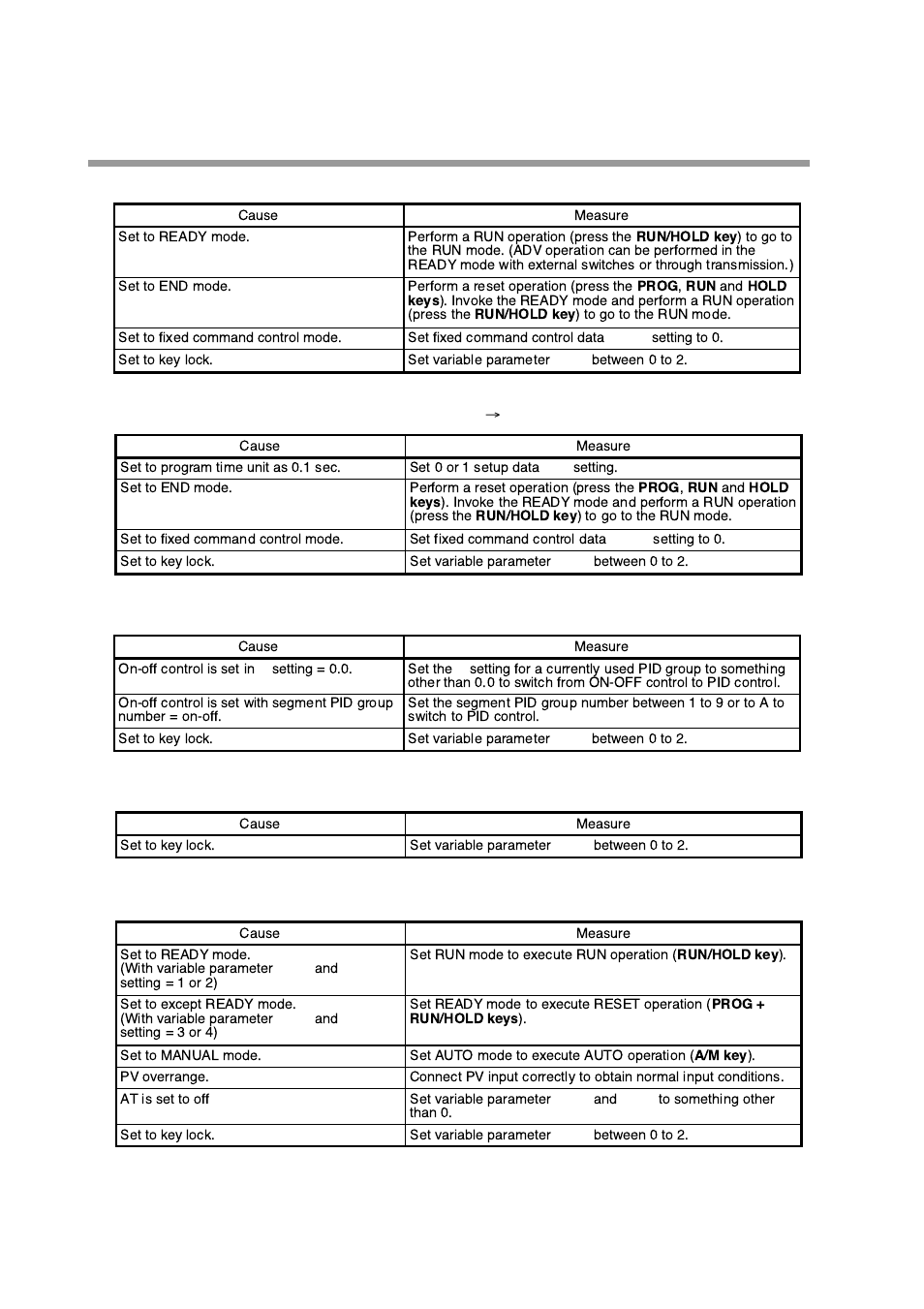 | Cause | Measure |
|---|---|
| Set to READY mode. | Perform a RUN operation (press the **RUN/HOLD key**) to go to the RUN mode. (ADV operation can be performed in the READY mode with external switches or through transmission.) |
| Set to END mode. | Perform a reset operation (press the **PROG**, **RUN** and **HOLD keys**). Invoke the READY mode and perform a RUN operation (press the **RUN/HOLD key**) to go to the RUN mode. |
| Set to fixed command control mode. | Set fixed command control data setting to 0. |
| Set to key lock. | Set variable parameter between 0 to 2. |

→

| Cause | Measure |
|---|---|
| Set to program time unit as 0.1 sec. | Set 0 or 1 setup data setting. |
| Set to END mode. | Perform a reset operation (press the **PROG**, **RUN** and **HOLD keys**). Invoke the READY mode and perform a RUN operation (press the **RUN/HOLD key**) to go to the RUN mode. |
| Set to fixed command control mode. | Set fixed command control data setting to 0. |
| Set to key lock. | Set variable parameter between 0 to 2. |

| Cause | Measure |
|---|---|
| On-off control is set in setting = 0.0. | Set the setting for a currently used PID group to something other than 0.0 to switch from ON-OFF control to PID control. |
| On-off control is set with segment PID group number = on-off. | Set the segment PID group number between 1 to 9 or to A to switch to PID control. |
| Set to key lock. | Set variable parameter between 0 to 2. |

| Cause | Measure |
|---|---|
| Set to key lock. | Set variable parameter between 0 to 2. |

| Cause | Measure |
|---|---|
| Set to READY mode. (With variable parameter and setting = 1 or 2) | Set RUN mode to execute RUN operation (**RUN/HOLD key**). |
| Set to except READY mode. (With variable parameter and setting = 3 or 4) | Set READY mode to execute RESET operation (**PROG + RUN/HOLD keys**). |
| Set to MANUAL mode. | Set AUTO mode to execute AUTO operation (**A/M key**). |
| PV overrange. | Connect PV input correctly to obtain normal input conditions. |
| AT is set to off | Set variable parameter and to something other than 0. |
| Set to key lock. | Set variable parameter between 0 to 2. |